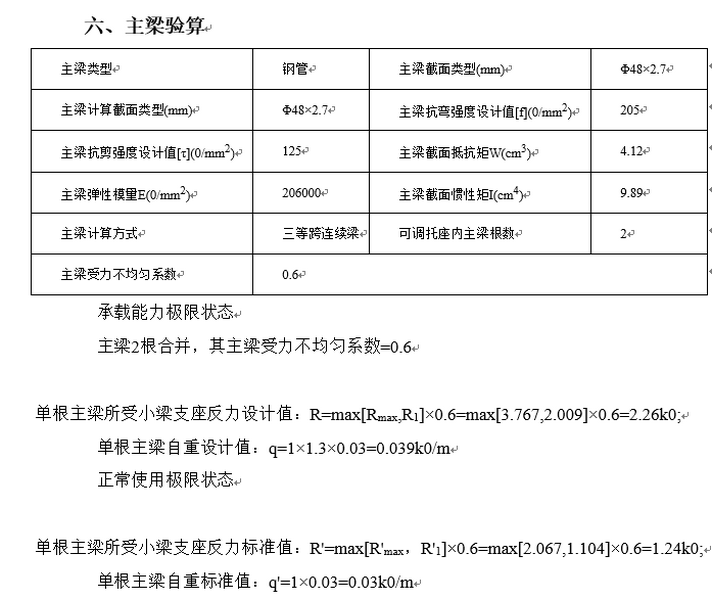 六、主梁验算

| 主梁类型 | 钢管 | 主梁截面类型(mm) | Φ48×2.7 |
|---|---|---|---|
| 主梁计算截面类型(mm) | Φ48×2.7 | 主梁抗弯强度设计值[f](0/mm$^2$) | 205 |
| 主梁抗剪强度设计值[τ](0/mm$^2$) | 125 | 主梁截面抵抗矩W(cm$^3$) | 4.12 |
| 主梁弹性模量E(0/mm$^2$) | 206000 | 主梁截面惯性矩I(cm$^4$) | 9.89 |
| 主梁计算方式 | 三等跨连续梁 | 可调托座内主梁根数 | 2 |
| 主梁受力不均匀系数 | 0.6 | | |

承载能力极限状态

主梁2根合并，其主梁受力不均匀系数=0.6

单根主梁所受小梁支座反力设计值：R=max[R$_{max}$,R$_1$]×0.6=max[3.767,2.009]×0.6=2.26k0;

单根主梁自重设计值：q=1×1.3×0.03=0.039k0/m

正常使用极限状态

单根主梁所受小梁支座反力标准值：R'=max[R'$_{max}$，R'$_1$]×0.6=max[2.067,1.104]×0.6=1.24k0;

单根主梁自重标准值：q'=1×0.03=0.03k0/m